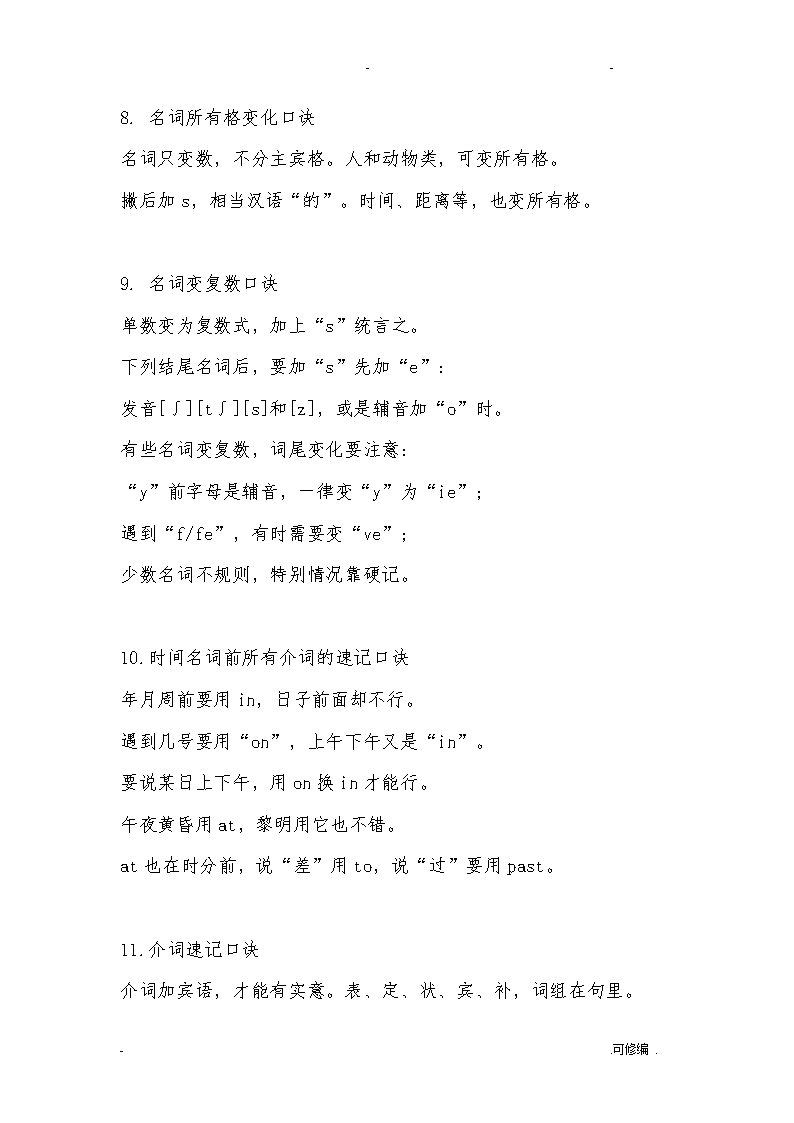 - -

8. 名词所有格变化口诀

名词只变数，不分主宾格。人和动物类，可变所有格。

撇后加 s，相当汉语“的”。时间、距离等，也变所有格。

9. 名词变复数口诀

单数变为复数式，加上“s”统言之。

下列结尾名词后，要加“s”先加“e”：

发音[ʃ][tʃ][s]和[z]，或是辅音加“o”时。

有些名词变复数，词尾变化要注意：

“y”前字母是辅音，一律变“y”为“ie”；

遇到“f/fe”，有时需要变“ve”；

少数名词不规则，特别情况靠硬记。

10.时间名词前所有介词的速记口诀

年月周前要用 in，日子前面却不行。

遇到几号要用“on”，上午下午又是“in”。

要说某日上下午，用 on 换 in 才能行。

午夜黄昏用 at，黎明用它也不错。

at 也在时分前，说“差”用 to，说“过”要用 past。

11.介词速记口诀

介词加宾语，才能有实意。表、定、状、宾、补，词组在句里。

- 可修编 .